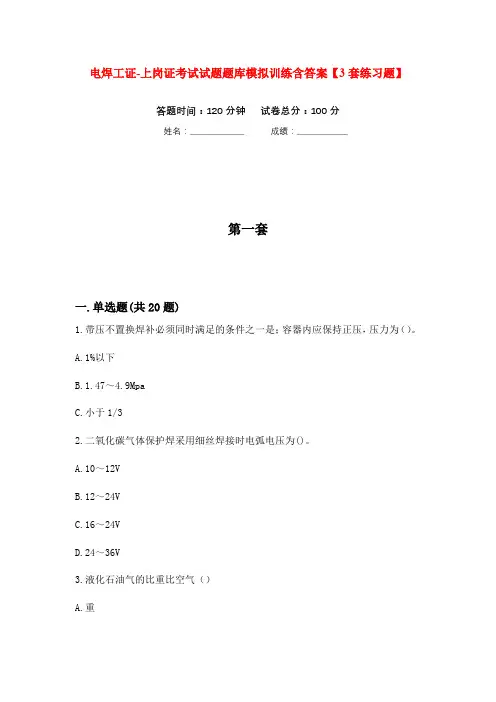 电焊工证-上岗证考试试题题库模拟训练含答案【3套练习题】

答题时间：120分钟　试卷总分：100分

姓名：____________　成绩：____________

第一套

一.单选题(共20题)

1.带压不置换焊补必须同时满足的条件之一是：容器内应保持正压，压力为()。

A.1%以下

B.1.47～4.9Mpa

C.小于1/3

2.二氧化碳气体保护焊采用细丝焊接时电弧电压为()。

A.10～12V

B.12～24V

C.16～24V

D.24～36V

3.液化石油气的比重比空气（）

A.重